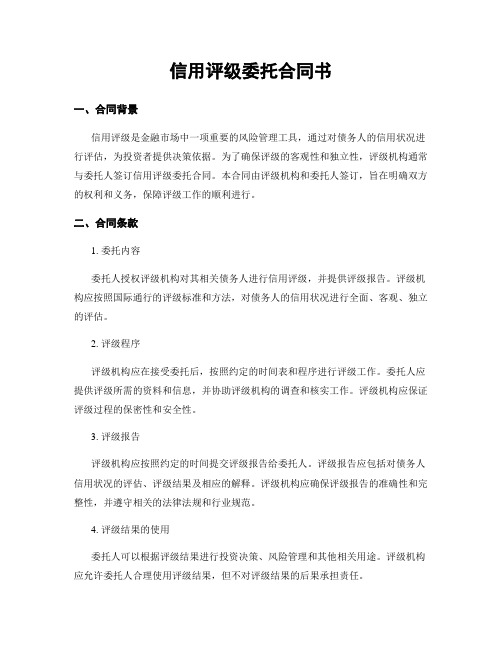 信用评级委托合同书

一、合同背景

信用评级是金融市场中一项重要的风险管理工具，通过对债务人的信用状况进行评估，为投资者提供决策依据。为了确保评级的客观性和独立性，评级机构通常与委托人签订信用评级委托合同。本合同由评级机构和委托人签订，旨在明确双方的权利和义务，保障评级工作的顺利进行。

二、合同条款

1. 委托内容

委托人授权评级机构对其相关债务人进行信用评级，并提供评级报告。评级机构应按照国际通行的评级标准和方法，对债务人的信用状况进行全面、客观、独立的评估。

2. 评级程序

评级机构应在接受委托后，按照约定的时间表和程序进行评级工作。委托人应提供评级所需的资料和信息，并协助评级机构的调查和核实工作。评级机构应保证评级过程的保密性和安全性。

3. 评级报告

评级机构应按照约定的时间提交评级报告给委托人。评级报告应包括对债务人信用状况的评估、评级结果及相应的解释。评级机构应确保评级报告的准确性和完整性，并遵守相关的法律法规和行业规范。

4. 评级结果的使用

委托人可以根据评级结果进行投资决策、风险管理和其他相关用途。评级机构应允许委托人合理使用评级结果，但不对评级结果的后果承担责任。